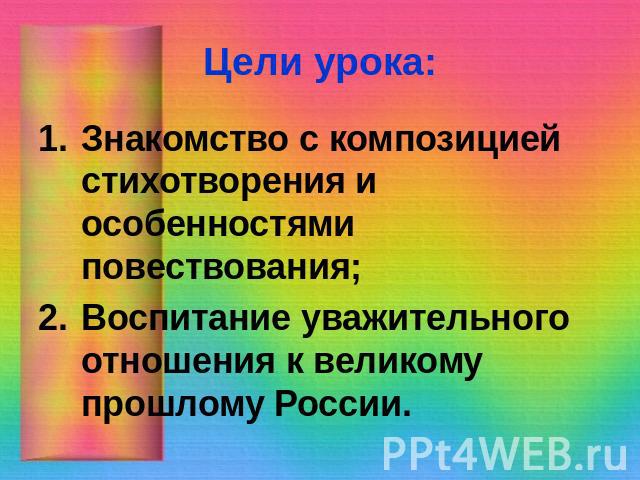 Цели урока:

1. Знакомство с композицией стихотворения и особенностями повествования;
2. Воспитание уважительного отношения к великому прошлому России.

PPt4WEB.ru